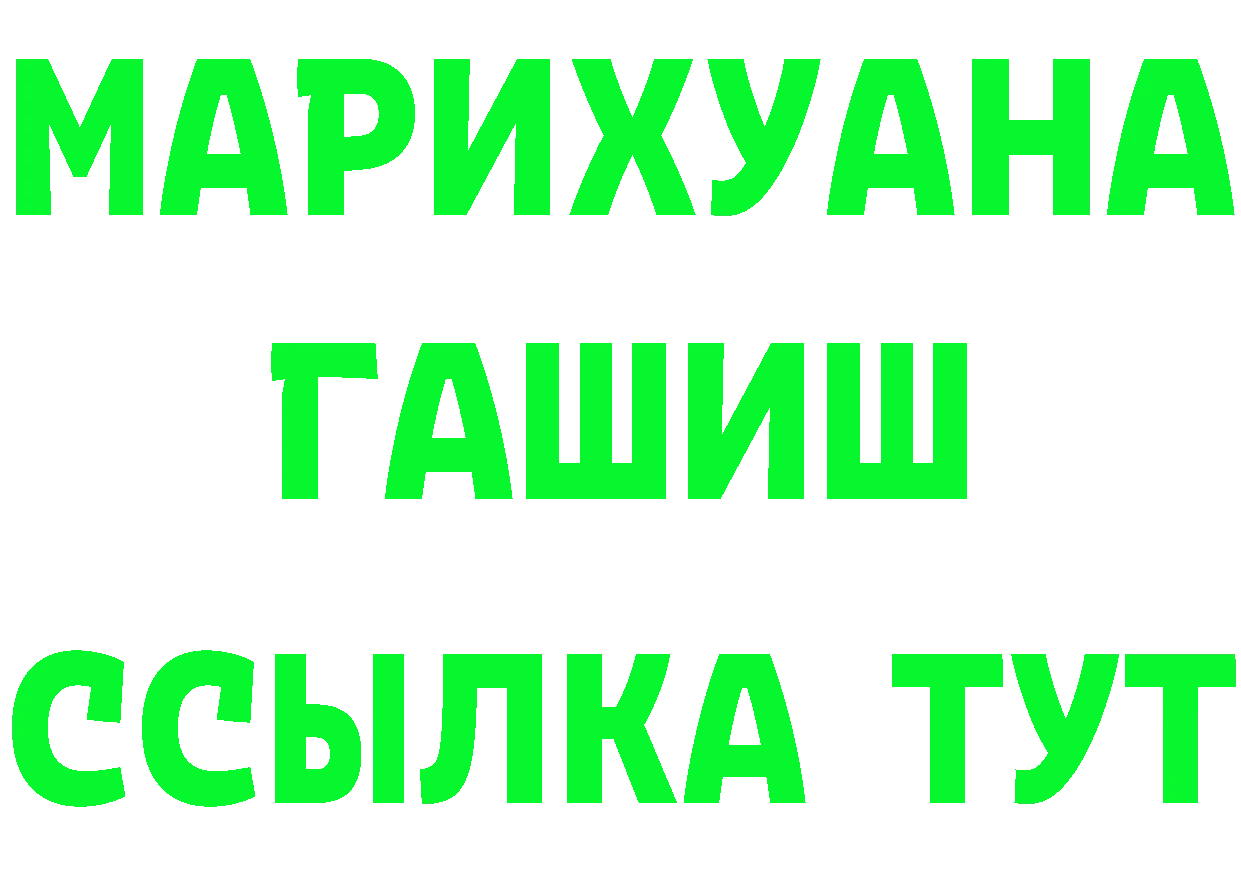 МАРИХУАНА
ГАШИШ
ССЫЛКА ТУТ